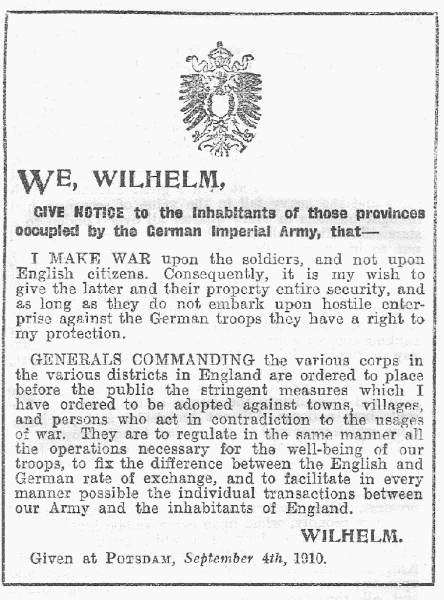 WE, WILHELM,

GIVE NOTICE to the inhabitants of those provinces occupied by the German Imperial Army, that—

I MAKE WAR upon the soldiers, and not upon English citizens. Consequently, it is my wish to give the latter and their property entire security, and as long as they do not embark upon hostile enterprise against the German troops they have a right to my protection.

GENERALS COMMANDING the various corps in the various districts in England are ordered to place before the public the stringent measures which I have ordered to be adopted against towns, villages, and persons who act in contradiction to the usages of war. They are to regulate in the same manner all the operations necessary for the well-being of our troops, to fix the difference between the English and German rate of exchange, and to facilitate in every manner possible the individual transactions between our Army and the inhabitants of England.

WILHELM.

Given at POTSDAM, September 4th, 1910.